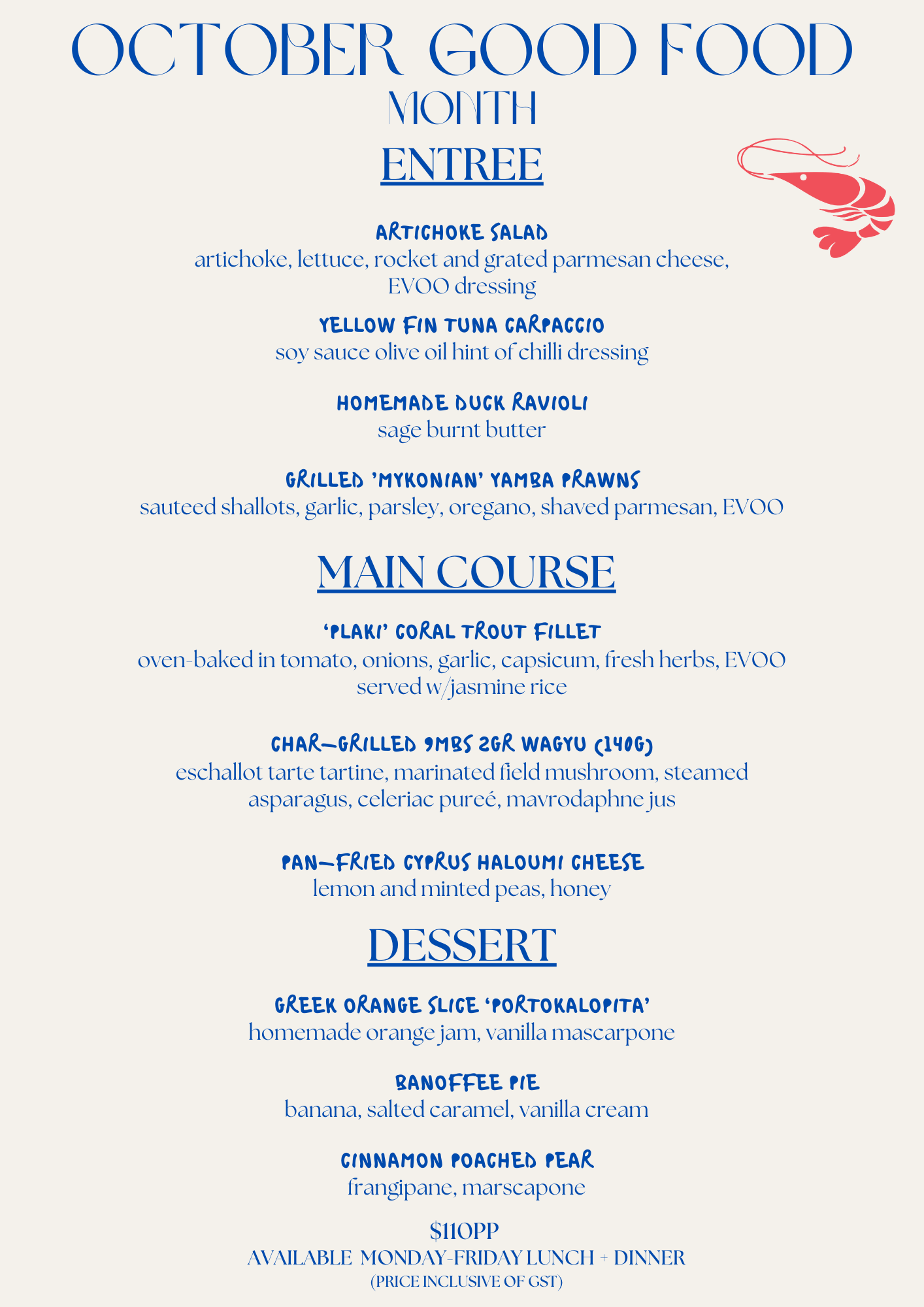 OCTOBER GOOD FOOD MONTH

ENTREE

ARTICHOKE SALAD
artichoke, lettuce, rocket and grated parmesan cheese, EVOO dressing

YELLOW FIN TUNA CARPACCIO
soy sauce olive oil hint of chilli dressing

HOMEMADE DUCK RAVIOLI
sage burnt butter

GRILLED 'MYKONIAN' YAMBA PRAWNS
sauteed shallots, garlic, parsley, oregano, shaved parmesan, EVOO

MAIN COURSE

'PLAKI' CORAL TROUT FILLET
oven-baked in tomato, onions, garlic, capsicum, fresh herbs, EVOO served w/jasmine rice

CHAR-GRILLED 9MBS 2GR WAGYU (140G)
eschallot tarte tartine, marinated field mushroom, steamed asparagus, celeriac pureé, mavrodaphne jus

PAN-FRIED CYPRUS HALOUMI CHEESE
lemon and minted peas, honey

DESSERT

GREEK ORANGE SLICE 'PORTOKALOPITA'
homemade orange jam, vanilla mascarpone

BANOFFEE PIE
banana, salted caramel, vanilla cream

CINNAMON POACHED PEAR
frangipane, marscapone

$110PP
AVAILABLE MONDAY-FRIDAY LUNCH + DINNER
(PRICE INCLUSIVE OF GST)